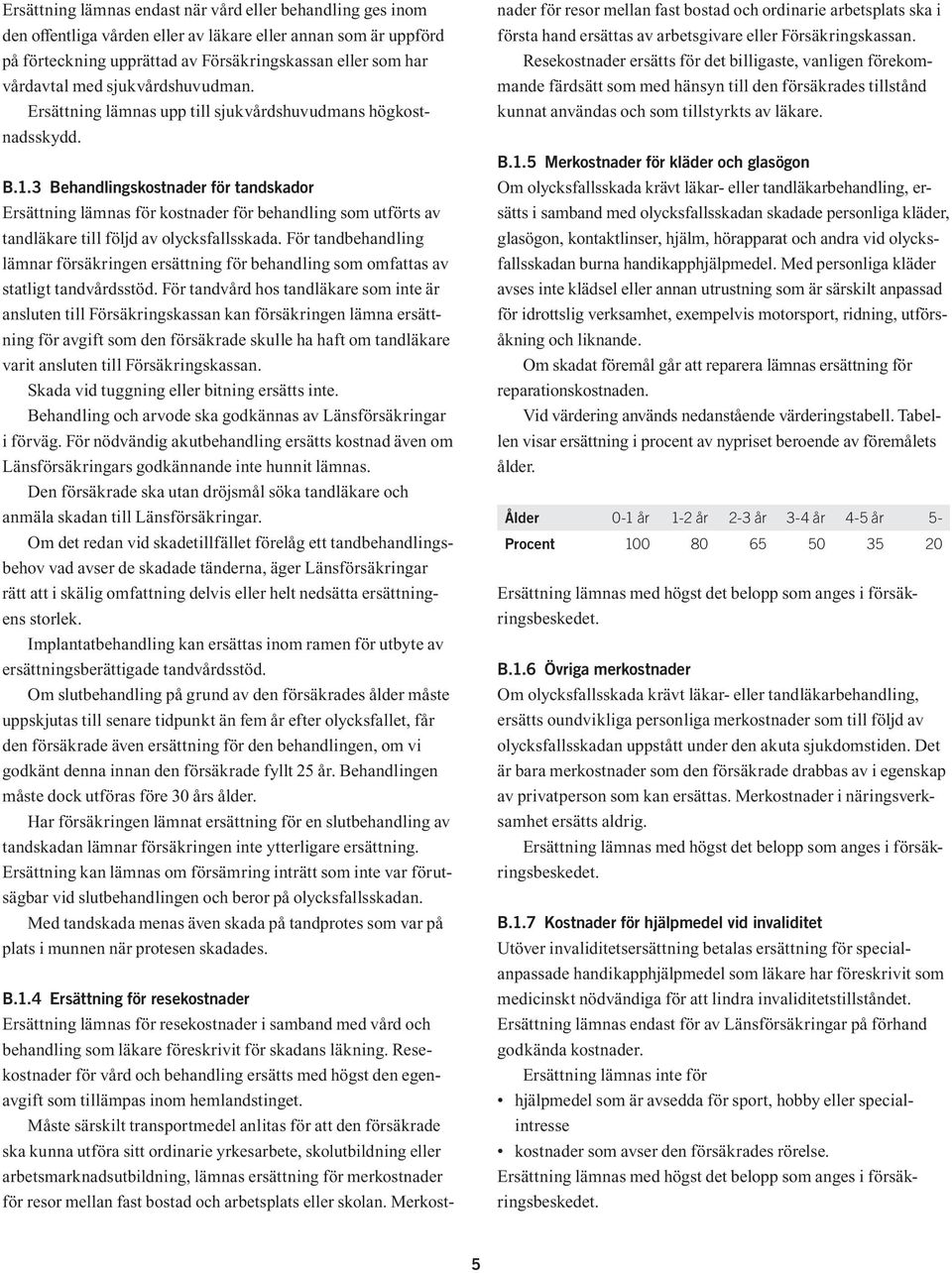 Ersättning lämnas endast när vård eller behandling ges inom den offentliga vården eller av läkare eller annan som är uppförd på förteckning upprättad av Försäkringskassan eller som har vårdavtal med sjukvårdshuvudman.

Ersättning lämnas upp till sjukvårdshuvudmans högkostnadsskydd.

B.1.3 Behandlingskostnader för tandskador
Ersättning lämnas för kostnader för behandling som utförts av tandläkare till följd av olycksfallsskada. För tandbehandling lämnar försäkringen ersättning för behandling som omfattas av statligt tandvårdsstöd. För tandvård hos tandläkare som inte är ansluten till Försäkringskassan kan försäkringen lämna ersättning för avgift som den försäkrade skulle ha haft om tandläkare varit ansluten till Försäkringskassan.

Skada vid tuggning eller bitning ersätts inte.

Behandling och arvode ska godkännas av Länsförsäkringar i förväg. För nödvändig akutbehandling ersätts kostnad även om Länsförsäkringars godkännande inte hunnit lämnas.

Den försäkrade ska utan dröjsmål söka tandläkare och anmäla skadan till Länsförsäkringar.

Om det redan vid skadetillfället förelåg ett tandbehandlingsbehov vad avser de skadade tänderna, äger Länsförsäkringar rätt att i skälig omfattning delvis eller helt nedsätta ersättningens storlek.

Implantatbehandling kan ersättas inom ramen för utbyte av ersättningsberättigade tandvårdsstöd.

Om slutbehandling på grund av den försäkrades ålder måste uppskjutas till senare tidpunkt än fem år efter olycksfallet, får den försäkrade även ersättning för den behandlingen, om vi godkänt denna innan den försäkrade fyllt 25 år. Behandlingen måste dock utföras före 30 års ålder.

Har försäkringen lämnat ersättning för en slutbehandling av tandskadan lämnar försäkringen inte ytterligare ersättning. Ersättning kan lämnas om försämring inträtt som inte var förutsägbar vid slutbehandlingen och beror på olycksfallsskadan.

Med tandskada menas även skada på tandprotes som var på plats i munnen när protesen skadades.

B.1.4 Ersättning för resekostnader
Ersättning lämnas för resekostnader i samband med vård och behandling som läkare föreskrivit för skadans läkning. Resekostnader för vård och behandling ersätts med högst den egenavgift som tillämpas inom hemlandstinget.

Måste särskilt transportmedel anlitas för att den försäkrade ska kunna utföra sitt ordinarie yrkesarbete, skolutbildning eller arbetsmarknadsutbildning, lämnas ersättning för merkostnader för resor mellan fast bostad och arbetsplats eller skolan. Merkostnader för resor mellan fast bostad och ordinarie arbetsplats ska i första hand ersättas av arbetsgivare eller Försäkringskassan.

Resekostnader ersätts för det billigaste, vanligen förekommande färdsätt som med hänsyn till den försäkrades tillstånd kunnat användas och som tillstyrkts av läkare.

B.1.5 Merkostnader för kläder och glasögon
Om olycksfallsskada krävt läkar- eller tandläkarbehandling, ersätts i samband med olycksfallsskadan skadade personliga kläder, glasögon, kontaktlinser, hjälm, hörapparat och andra vid olycksfallsskadan burna handikapphjälpmedel. Med personliga kläder avses inte klädsel eller annan utrustning som är särskilt anpassad för idrottslig verksamhet, exempelvis motorsport, ridning, utförsåkning och liknande.

Om skadat föremål går att reparera lämnas ersättning för reparationskostnaden.

Vid värdering används nedanstående värderingstabell. Tabellen visar ersättning i procent av nypriset beroende av föremålets ålder.

| Ålder | 0-1 år | 1-2 år | 2-3 år | 3-4 år | 4-5 år | 5- |
|---|---|---|---|---|---|---|
| Procent | 100 | 80 | 65 | 50 | 35 | 20 |

Ersättning lämnas med högst det belopp som anges i försäkringsbeskedet.

B.1.6 Övriga merkostnader
Om olycksfallsskada krävt läkar- eller tandläkarbehandling, ersätts oundvikliga personliga merkostnader som till följd av olycksfallsskadan uppstått under den akuta sjukdomstiden. Det är bara merkostnader som den försäkrade drabbas av i egenskap av privatperson som kan ersättas. Merkostnader i näringsverksamhet ersätts aldrig.

Ersättning lämnas med högst det belopp som anges i försäkringsbeskedet.

B.1.7 Kostnader för hjälpmedel vid invaliditet
Utöver invaliditetsersättning betalas ersättning för specialanpassade handikapphjälpmedel som läkare har föreskrivit som medicinskt nödvändiga för att lindra invaliditetstillståndet. Ersättning lämnas endast för av Länsförsäkringar på förhand godkända kostnader.

Ersättning lämnas inte för
• hjälpmedel som är avsedda för sport, hobby eller specialintresse
• kostnader som avser den försäkrades rörelse.
Ersättning lämnas med högst det belopp som anges i försäkringsbeskedet.

5